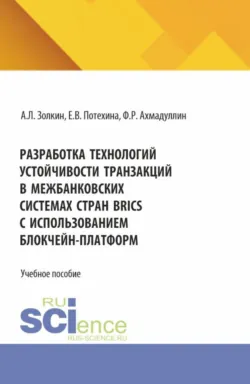 А.Л. Золкин, Е.В. Потехина, Ф.Р. Ахмадуллин

РАЗРАБОТКА ТЕХНОЛОГИЙ УСТОЙЧИВОСТИ ТРАНЗАКЦИЙ В МЕЖБАНКОВСКИХ СИСТЕМАХ СТРАН BRICS С ИСПОЛЬЗОВАНИЕМ БЛОКЧЕЙН-ПЛАТФОРМ

Учебное пособие

RU SCIence
RUS-SCIENCE.RU